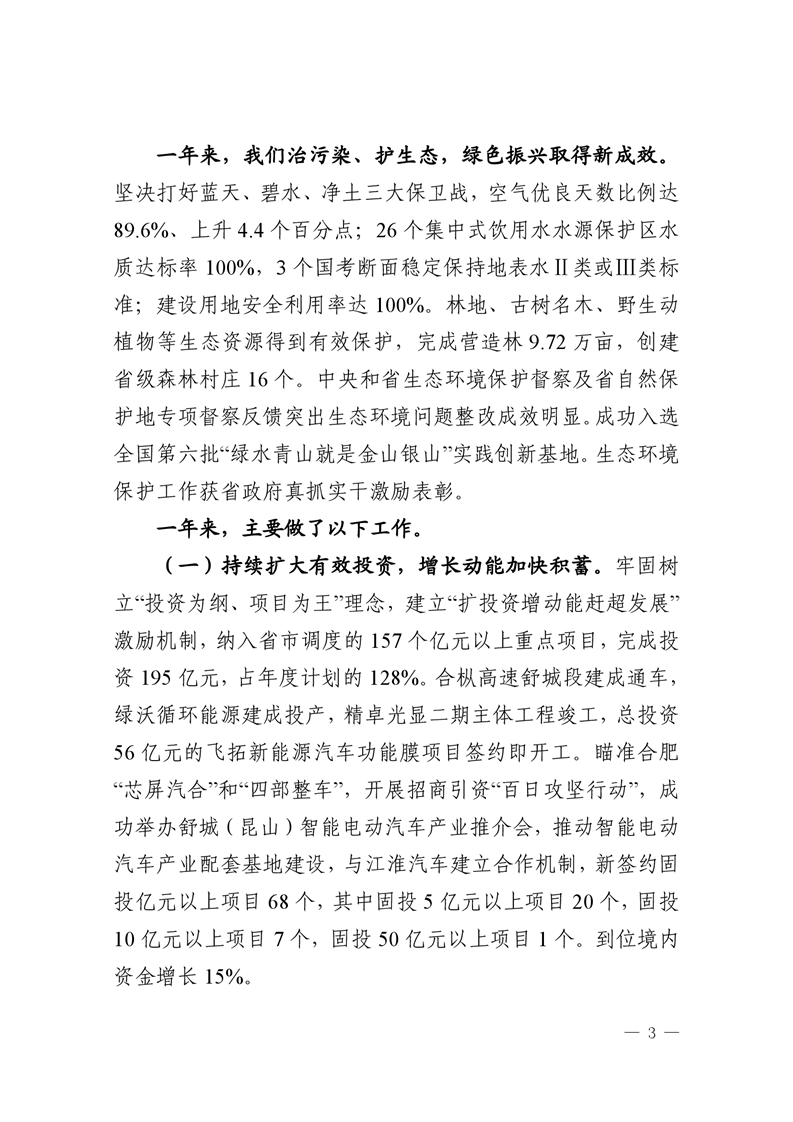 一年来，我们治污染、护生态，绿色振兴取得新成效。坚决打好蓝天、碧水、净土三大保卫战，空气优良天数比例达89.6%、上升4.4个百分点；26个集中式饮用水水源保护区水质达标率100%，3个国考断面稳定保持地表水Ⅱ类或Ⅲ类标准；建设用地安全利用率达100%。林地、古树名木、野生动植物等生态资源得到有效保护，完成营造林9.72万亩，创建省级森林村庄16个。中央和省生态环境保护督察及省自然保护地专项督察反馈突出生态环境问题整改成效明显。成功入选全国第六批“绿水青山就是金山银山”实践创新基地。生态环境保护工作获省政府真抓实干激励表彰。

一年来，主要做了以下工作。

（一）持续扩大有效投资，增长动能加快积蓄。牢固树立“投资为纲、项目为王”理念，建立“扩投资增动能赶超发展”激励机制，纳入省市调度的157个亿元以上重点项目，完成投资195亿元，占年度计划的128%。合枞高速舒城段建成通车，绿沃循环能源建成投产，精卓光显二期主体工程竣工，总投资56亿元的飞拓新能源汽车功能膜项目签约即开工。瞄准合肥“芯屏汽合”和“四部整车”，开展招商引资“百日攻坚行动”，成功举办舒城（昆山）智能电动汽车产业推介会，推动智能电动汽车产业配套基地建设，与江淮汽车建立合作机制，新签约固投亿元以上项目68个，其中固投5亿元以上项目20个，固投10亿元以上项目7个，固投50亿元以上项目1个。到位境内资金增长15%。

— 3 —